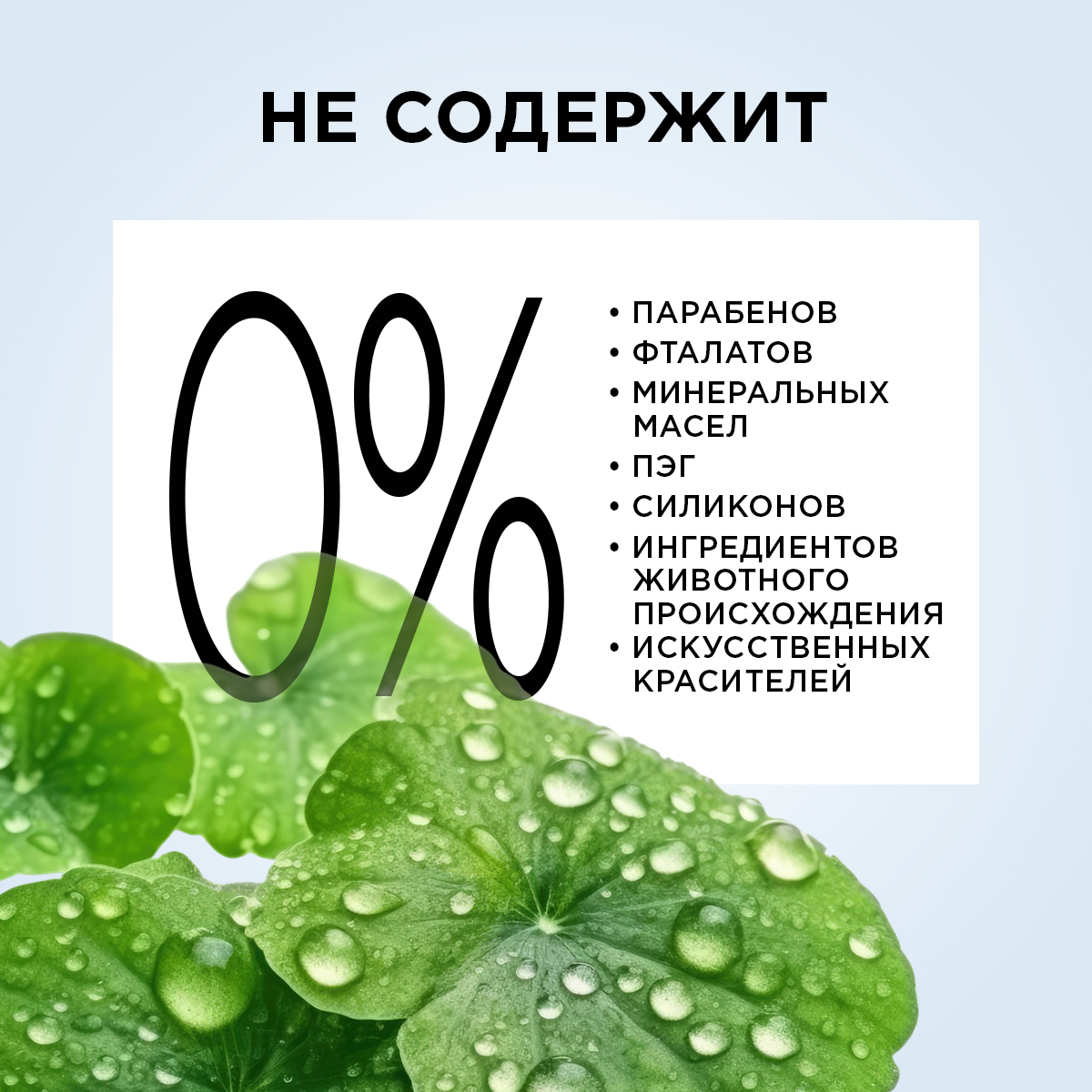 НЕ СОДЕРЖИТ

0%

• ПАРАБЕНОВ
• ФТАЛАТОВ
• МИНЕРАЛЬНЫХ МАСЕЛ
• ПЭГ
• СИЛИКОНОВ
• ИНГРЕДИЕНТОВ ЖИВОТНОГО ПРОИСХОЖДЕНИЯ
• ИСКУССТВЕННЫХ КРАСИТЕЛЕЙ